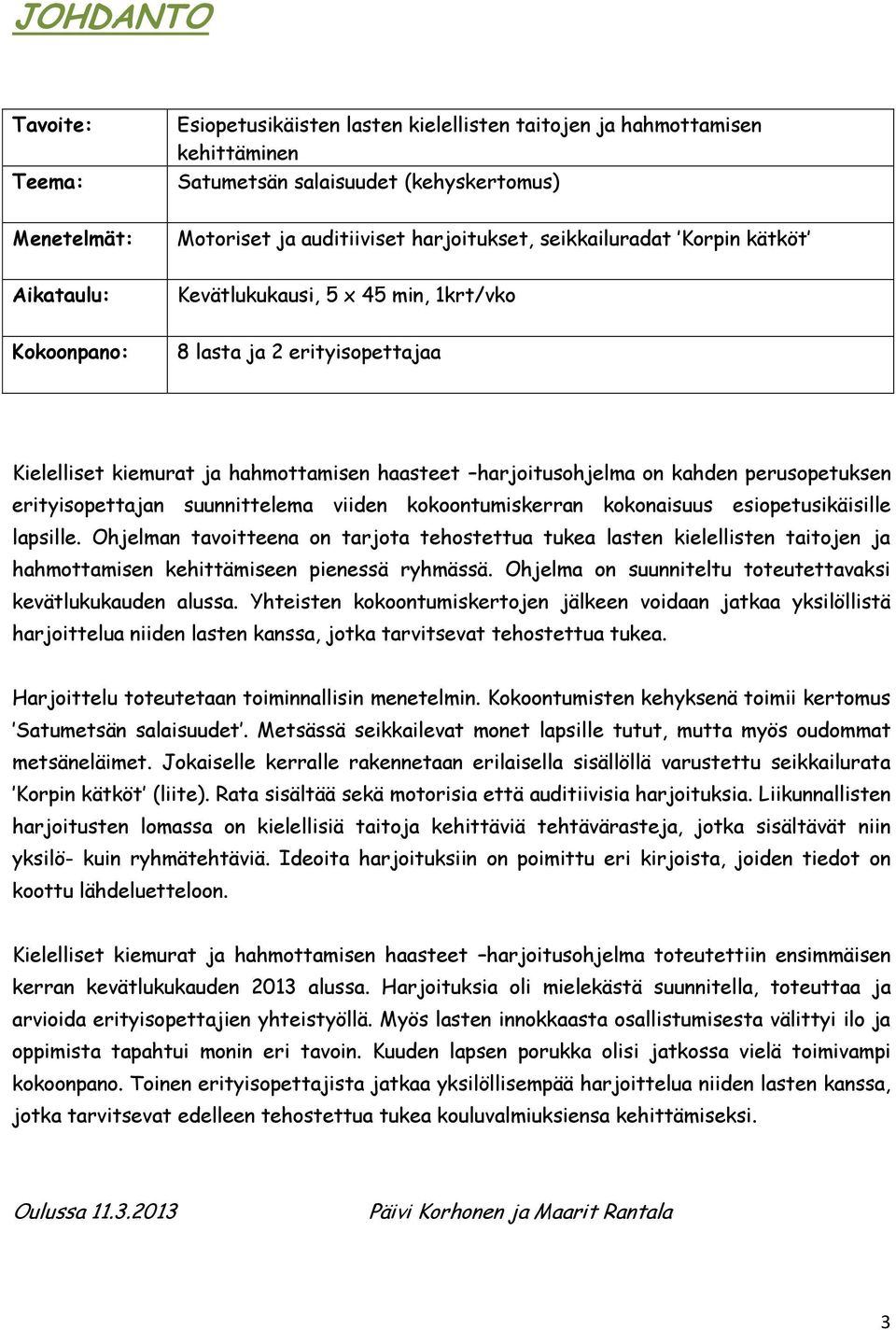 JOHDANTO

| | |
|---|---|
| Tavoite: | Esiopetusikäisten lasten kielellisten taitojen ja hahmottamisen kehittäminen |
| Teema: | Satumetsän salaisuudet (kehyskertomus) |
| Menetelmät: | Motoriset ja auditiiviset harjoitukset, seikkailuradat 'Korpin kätköt' |
| Aikataulu: | Kevätlukukausi, 5 x 45 min, 1krt/vko |
| Kokoonpano: | 8 lasta ja 2 erityisopettajaa |

Kielelliset kiemurat ja hahmottamisen haasteet –harjoitusohjelma on kahden perusopetuksen erityisopettajan suunnittelema viiden kokoontumiskerran kokonaisuus esiopetusikäisille lapsille. Ohjelman tavoitteena on tarjota tehostettua tukea lasten kielellisten taitojen ja hahmottamisen kehittämiseen pienessä ryhmässä. Ohjelma on suunniteltu toteutettavaksi kevätlukukauden alussa. Yhteisten kokoontumiskertojen jälkeen voidaan jatkaa yksilöllistä harjoittelua niiden lasten kanssa, jotka tarvitsevat tehostettua tukea.

Harjoittelu toteutetaan toiminnallisin menetelmin. Kokoontumisten kehyksenä toimii kertomus 'Satumetsän salaisuudet'. Metsässä seikkailevat monet lapsille tutut, mutta myös oudommat metsäneläimet. Jokaiselle kerralle rakennetaan erilaisella sisällöllä varustettu seikkailurata 'Korpin kätköt' (liite). Rata sisältää sekä motorisia että auditiivisia harjoituksia. Liikunnallisten harjoitusten lomassa on kielellisiä taitoja kehittäviä tehtävärasteja, jotka sisältävät niin yksilö- kuin ryhmätehtäviä. Ideoita harjoituksiin on poimittu eri kirjoista, joiden tiedot on koottu lähdeluetteloon.

Kielelliset kiemurat ja hahmottamisen haasteet –harjoitusohjelma toteutettiin ensimmäisen kerran kevätlukukauden 2013 alussa. Harjoituksia oli mielekästä suunnitella, toteuttaa ja arvioida erityisopettajien yhteistyöllä. Myös lasten innokkaasta osallistumisesta välittyi ilo ja oppimista tapahtui monin eri tavoin. Kuuden lapsen porukka olisi jatkossa vielä toimivampi kokoonpano. Toinen erityisopettajista jatkaa yksilöllisempää harjoittelua niiden lasten kanssa, jotka tarvitsevat edelleen tehostettua tukea kouluvalmiuksiensa kehittämiseksi.

Oulussa 11.3.2013 Päivi Korhonen ja Maarit Rantala

3